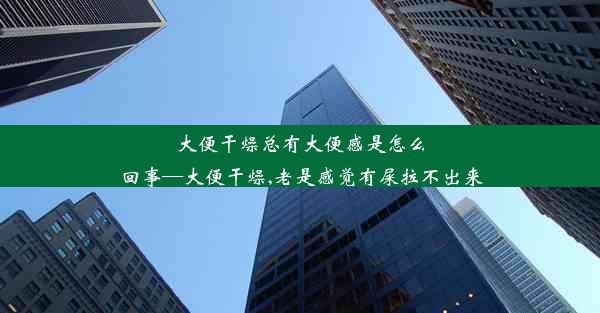 大便干燥总有大便感是怎么回事—大便干燥,老是感觉有屎拉不出来